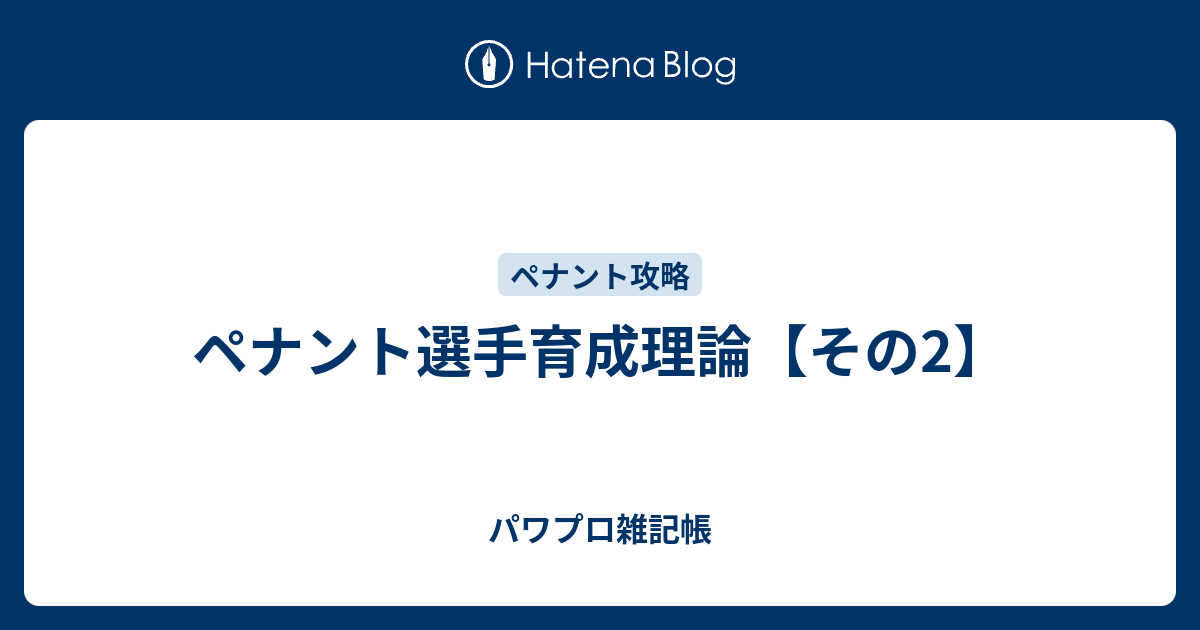 Hatena Blog

ペナント攻略

ペナント選手育成理論【その2】

パワプロ雑記帳